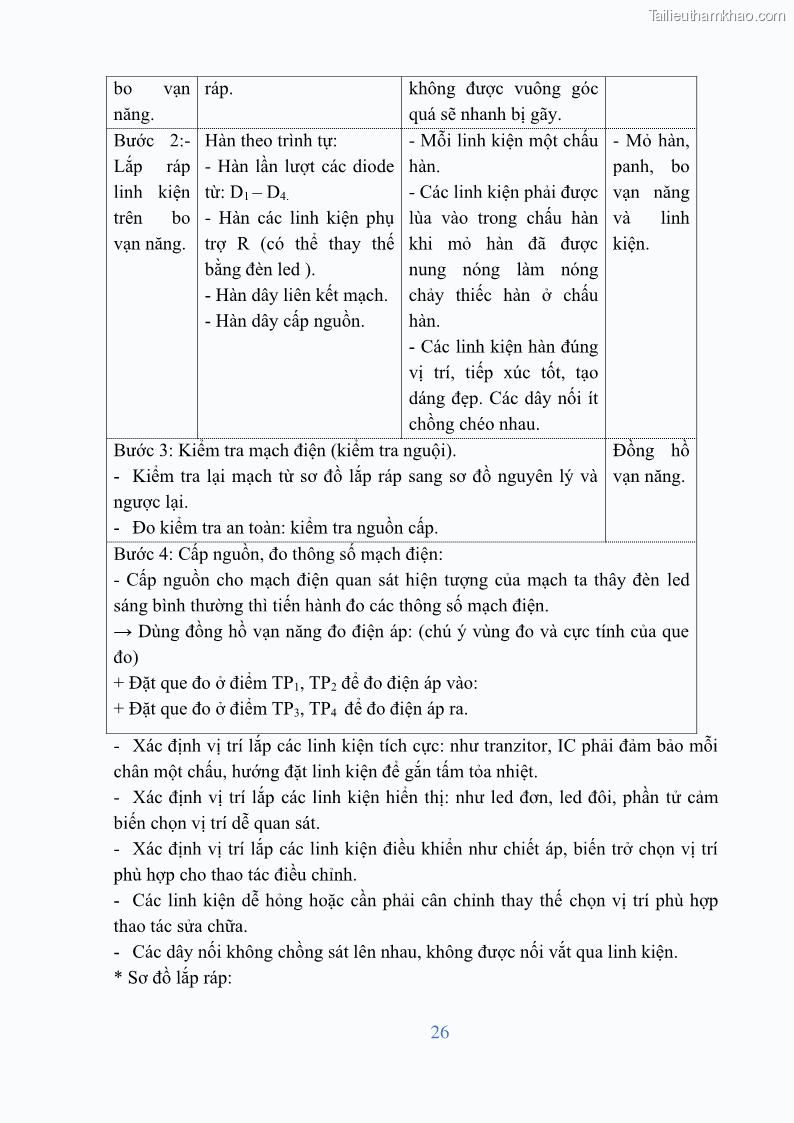 Tailieuthamkhao.com

| bo vạn năng. | ráp. | không được vuông góc quá sẽ nhanh bị gãy. | |
|---|---|---|---|
| Bước 2:- Lắp ráp linh kiện trên bo vạn năng. | Hàn theo trình tự: - Hàn lần lượt các diode từ: $D_1 – D_4$. - Hàn các linh kiện phụ trợ R (có thể thay thế bằng đèn led ). - Hàn dây liên kết mạch. - Hàn dây cấp nguồn. | - Mỗi linh kiện một chấu hàn. - Các linh kiện phải được lùa vào trong chấu hàn khi mỏ hàn đã được nung nóng làm nóng chảy thiếc hàn ở chấu hàn. - Các linh kiện hàn đúng vị trí, tiếp xúc tốt, tạo dáng đẹp. Các dây nối ít chồng chéo nhau. | - Mỏ hàn, panh, bo vạn năng và linh kiện. |
| Bước 3: Kiểm tra mạch điện (kiểm tra nguội). - Kiểm tra lại mạch từ sơ đồ lắp ráp sang sơ đồ nguyên lý và ngược lại. - Đo kiểm tra an toàn: kiểm tra nguồn cấp. | | | Đồng hồ vạn năng. |
| Bước 4: Cấp nguồn, đo thông số mạch điện: - Cấp nguồn cho mạch điện quan sát hiện tượng của mạch ta thấy đèn led sáng bình thường thì tiến hành đo các thông số mạch điện. → Dùng đồng hồ vạn năng đo điện áp: (chú ý vùng đo và cực tính của que đo) + Đặt que đo ở điểm $TP_1$, $TP_2$ để đo điện áp vào: + Đặt que đo ở điểm $TP_3$, $TP_4$ để đo điện áp ra. | | | |

- Xác định vị trí lắp các linh kiện tích cực: như tranzitor, IC phải đảm bảo mỗi chân một chấu, hướng đặt linh kiện để gắn tấm tỏa nhiệt.
- Xác định vị trí lắp các linh kiện hiển thị: như led đơn, led đôi, phần tử cảm biến chọn vị trí dễ quan sát.
- Xác định vị trí lắp các linh kiện điều khiển như chiết áp, biến trở chọn vị trí phù hợp cho thao tác điều chỉnh.
- Các linh kiện dễ hỏng hoặc cần phải cân chỉnh thay thế chọn vị trí phù hợp thao tác sửa chữa.
- Các dây nối không chồng sát lên nhau, không được nối vắt qua linh kiện.
* Sơ đồ lắp ráp:

26